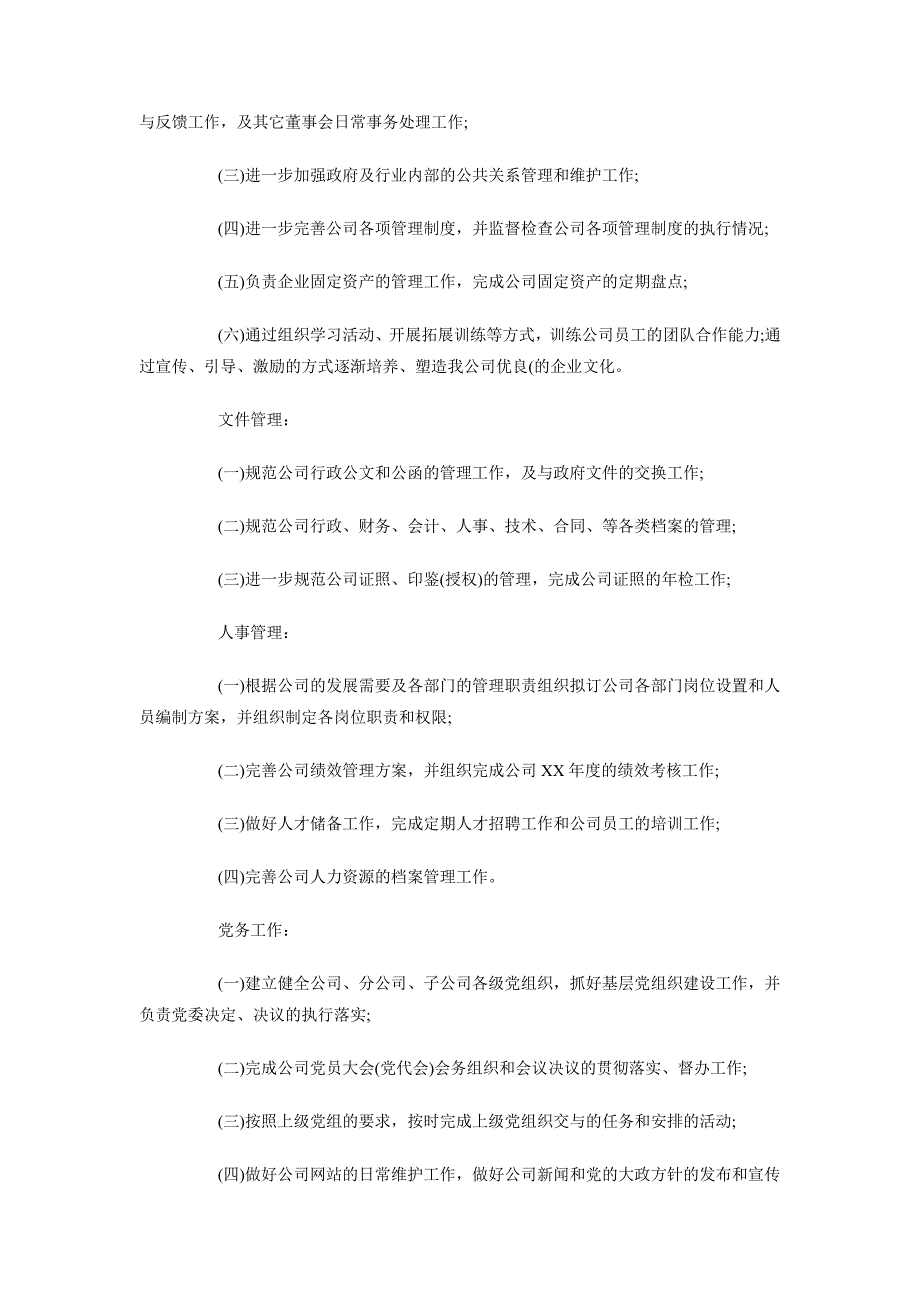 与反馈工作，及其它董事会日常事务处理工作;

(三)进一步加强政府及行业内部的公共关系管理和维护工作;

(四)进一步完善公司各项管理制度，并监督检查公司各项管理制度的执行情况;

(五)负责企业固定资产的管理工作，完成公司固定资产的定期盘点;

(六)通过组织学习活动、开展拓展训练等方式，训练公司员工的团队合作能力;通过宣传、引导、激励的方式逐渐培养、塑造我公司优良(的企业文化。

文件管理：

(一)规范公司行政公文和公函的管理工作，及与政府文件的交换工作;

(二)规范公司行政、财务、会计、人事、技术、合同、等各类档案的管理;

(三)进一步规范公司证照、印鉴(授权)的管理，完成公司证照的年检工作;

人事管理：

(一)根据公司的发展需要及各部门的管理职责组织拟订公司各部门岗位设置和人员编制方案，并组织制定各岗位职责和权限;

(二)完善公司绩效管理方案，并组织完成公司 XX 年度的绩效考核工作;

(三)做好人才储备工作，完成定期人才招聘工作和公司员工的培训工作;

(四)完善公司人力资源的档案管理工作。

党务工作：

(一)建立健全公司、分公司、子公司各级党组织，抓好基层党组织建设工作，并负责党委决定、决议的执行落实;

(二)完成公司党员大会(党代会)会务组织和会议决议的贯彻落实、督办工作;

(三)按照上级党组的要求，按时完成上级党组织交与的任务和安排的活动;

(四)做好公司网站的日常维护工作，做好公司新闻和党的大政方针的发布和宣传